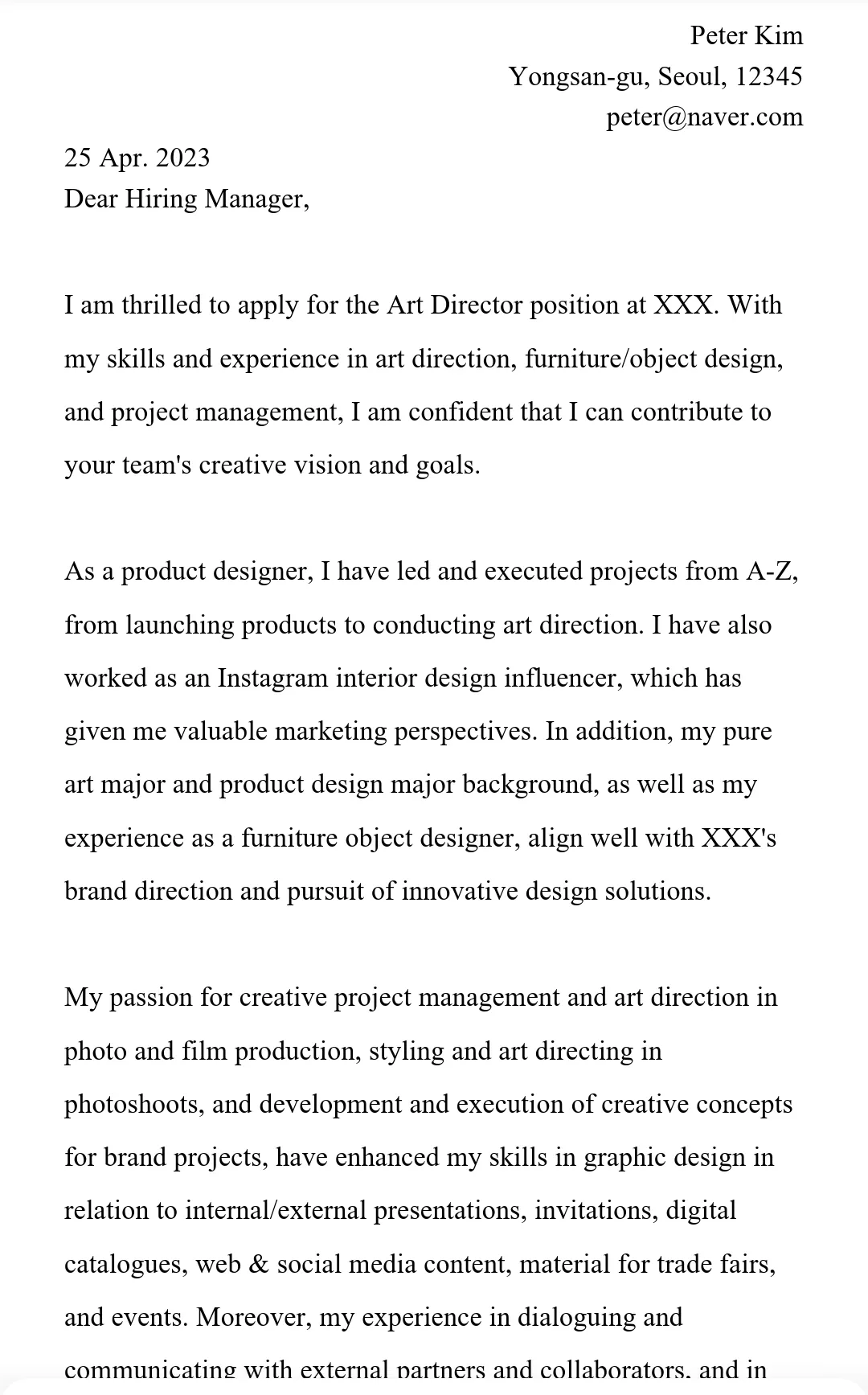 Peter Kim
Yongsan-gu, Seoul, 12345
peter@naver.com

25 Apr. 2023
Dear Hiring Manager,

I am thrilled to apply for the Art Director position at XXX. With my skills and experience in art direction, furniture/object design, and project management, I am confident that I can contribute to your team's creative vision and goals.

As a product designer, I have led and executed projects from A-Z, from launching products to conducting art direction. I have also worked as an Instagram interior design influencer, which has given me valuable marketing perspectives. In addition, my pure art major and product design major background, as well as my experience as a furniture object designer, align well with XXX's brand direction and pursuit of innovative design solutions.

My passion for creative project management and art direction in photo and film production, styling and art directing in photoshoots, and development and execution of creative concepts for brand projects, have enhanced my skills in graphic design in relation to internal/external presentations, invitations, digital catalogues, web & social media content, material for trade fairs, and events. Moreover, my experience in dialoguing and communicating with external partners and collaborators, and in